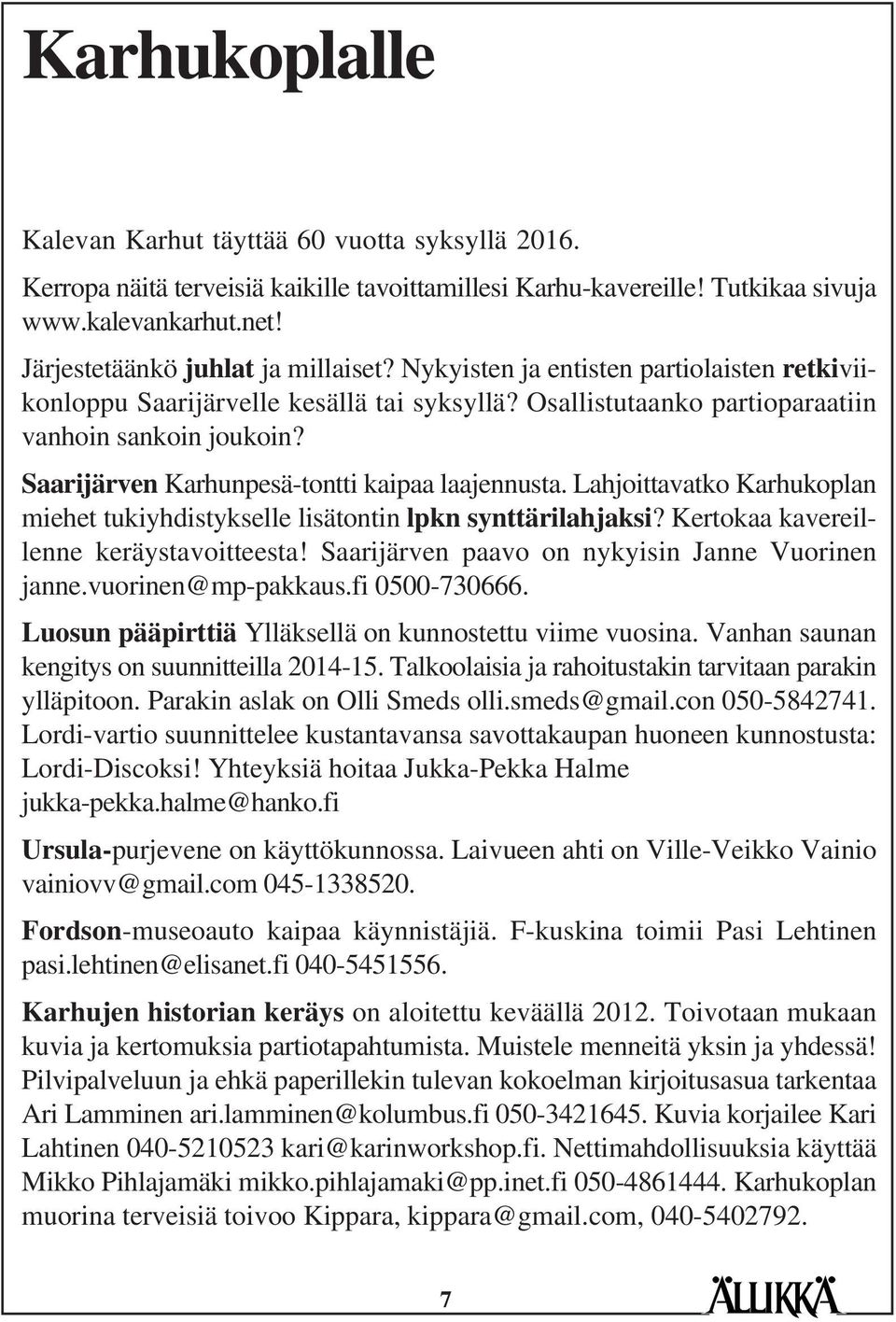 Karhukoplalle

Kalevan Karhut täyttää 60 vuotta syksyllä 2016.

Kerropa näitä terveisiä kaikille tavoittamillesi Karhu-kavereille! Tutkikaa sivuja www.kalevankarhut.net!

Järjestetäänkö juhlat ja millaiset? Nykyisten ja entisten partiolaisten retkiviikonloppu Saarijärvelle kesällä tai syksyllä? Osallistutaanko partioparaatiin vanhoin sankoin joukoin?

Saarijärven Karhunpesä-tontti kaipaa laajennusta. Lahjoittavatko Karhukoplan miehet tukiyhdistykselle lisätontin lpkn synttärilahjaksi? Kertokaa kavereillenne keräystavoitteesta! Saarijärven paavo on nykyisin Janne Vuorinen janne.vuorinen@mp-pakkaus.fi 0500-730666.

Luosun pääpirttiä Ylläksellä on kunnostettu viime vuosina. Vanhan saunan kengitys on suunnitteilla 2014-15. Talkoolaisia ja rahoitustakin tarvitaan parakin ylläpitoon. Parakin aslak on Olli Smeds olli.smeds@gmail.con 050-5842741. Lordi-vartio suunnittelee kustantavansa savottakaupan huoneen kunnostusta: Lordi-Discoksi! Yhteyksiä hoitaa Jukka-Pekka Halme jukka-pekka.halme@hanko.fi

Ursula-purjevene on käyttökunnossa. Laivueen ahti on Ville-Veikko Vainio vainiovv@gmail.com 045-1338520.

Fordson-museoauto kaipaa käynnistäjiä. F-kuskina toimii Pasi Lehtinen pasi.lehtinen@elisanet.fi 040-5451556.

Karhujen historian keräys on aloitettu keväällä 2012. Toivotaan mukaan kuvia ja kertomuksia partiotapahtumista. Muistele menneitä yksin ja yhdessä! Pilvipalveluun ja ehkä paperillekin tulevan kokoelman kirjoitusasua tarkentaa Ari Lamminen ari.lamminen@kolumbus.fi 050-3421645. Kuvia korjailee Kari Lahtinen 040-5210523 kari@karinworkshop.fi. Nettimahdollisuuksia käyttää Mikko Pihlajamäki mikko.pihlajamaki@pp.inet.fi 050-4861444. Karhukoplan muorina terveisiä toivoo Kippara, kippara@gmail.com, 040-5402792.

7

ÄLLIKKÄ